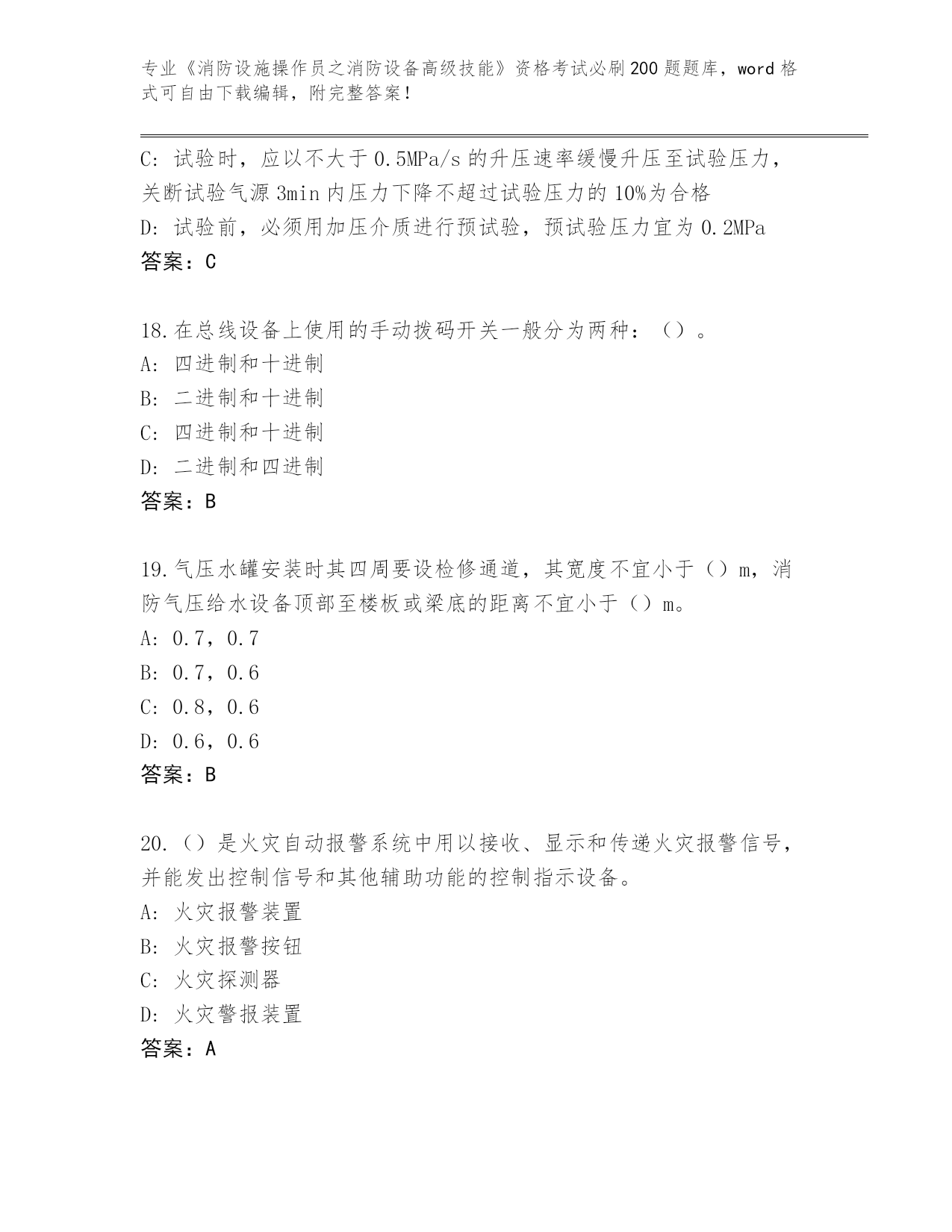 专业《消防设施操作员之消防设备高级技能》资格考试必刷200题题库，word格式可自由下载编辑，附完整答案！

C: 试验时，应以不大于0.5MPa/s的升压速率缓慢升压至试验压力，关断试验气源3min内压力下降不超过试验压力的10%为合格
D: 试验前，必须用加压介质进行预试验，预试验压力宜为0.2MPa
答案：C

18.在总线设备上使用的手动拨码开关一般分为两种：（）。
A: 四进制和十进制
B: 二进制和十进制
C: 四进制和十进制
D: 二进制和四进制
答案：B

19.气压水罐安装时其四周要设检修通道，其宽度不宜小于（）m，消防气压给水设备顶部至楼板或梁底的距离不宜小于（）m。
A: 0.7，0.7
B: 0.7，0.6
C: 0.8，0.6
D: 0.6，0.6
答案：B

20.（）是火灾自动报警系统中用以接收、显示和传递火灾报警信号，并能发出控制信号和其他辅助功能的控制指示设备。
A: 火灾报警装置
B: 火灾报警按钮
C: 火灾探测器
D: 火灾警报装置
答案：A